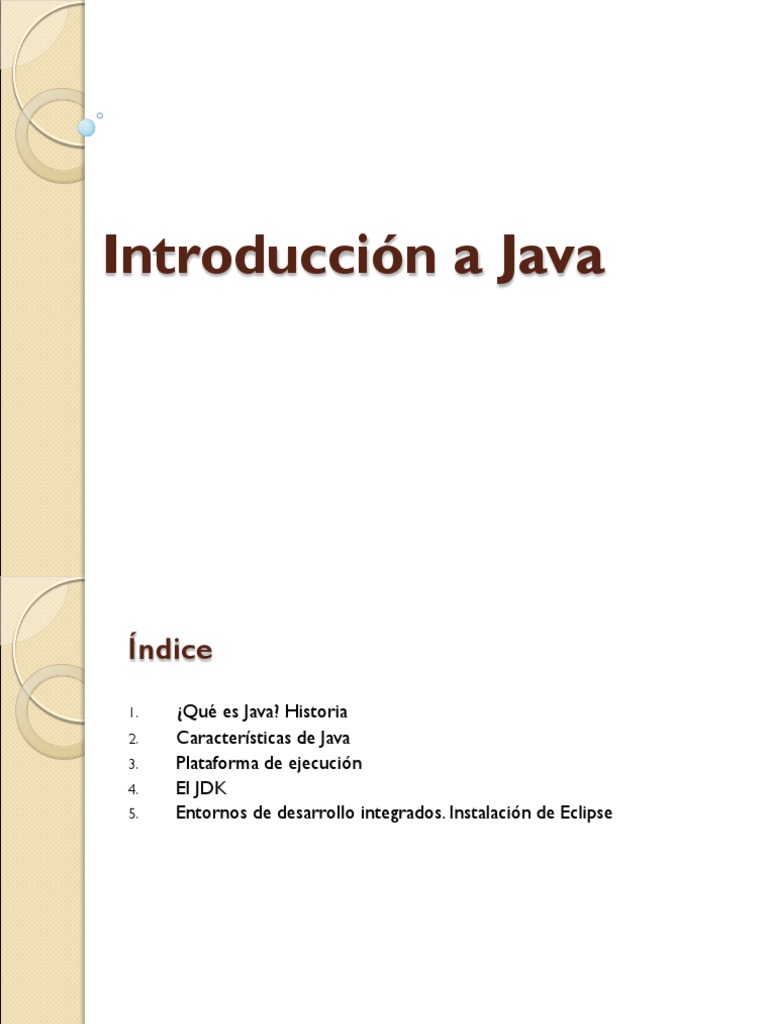 Introducción a Java

Índice

1. ¿Qué es Java? Historia
2. Características de Java
3. Plataforma de ejecución
4. El JDK
5. Entornos de desarrollo integrados. Instalación de Eclipse